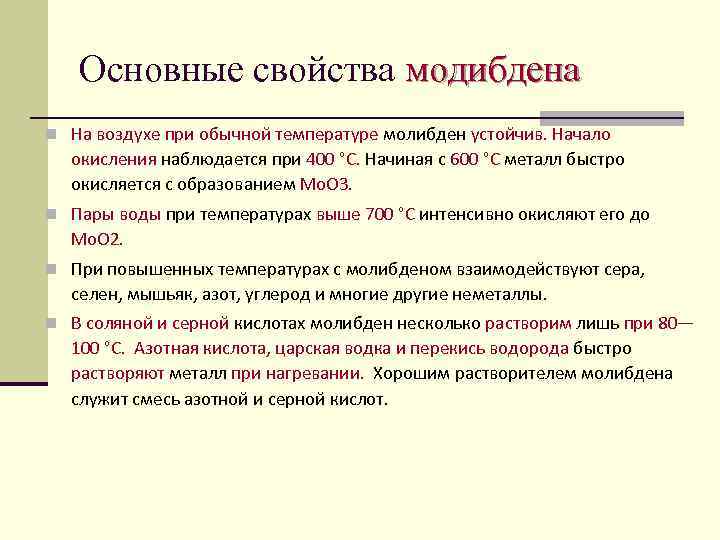 Основные свойства модибдена

На воздухе при обычной температуре молибден устойчив. Начало окисления наблюдается при 400 °С. Начиная с 600 °С металл быстро окисляется с образованием МоО3.

Пары воды при температурах выше 700 °С интенсивно окисляют его до МоО2.

При повышенных температурах с молибденом взаимодействуют сера, селен, мышьяк, азот, углерод и многие другие неметаллы.

В соляной и серной кислотах молибден несколько растворим лишь при 80—100 °С. Азотная кислота, царская водка и перекись водорода быстро растворяют металл при нагревании. Хорошим растворителем молибдена служит смесь азотной и серной кислот.